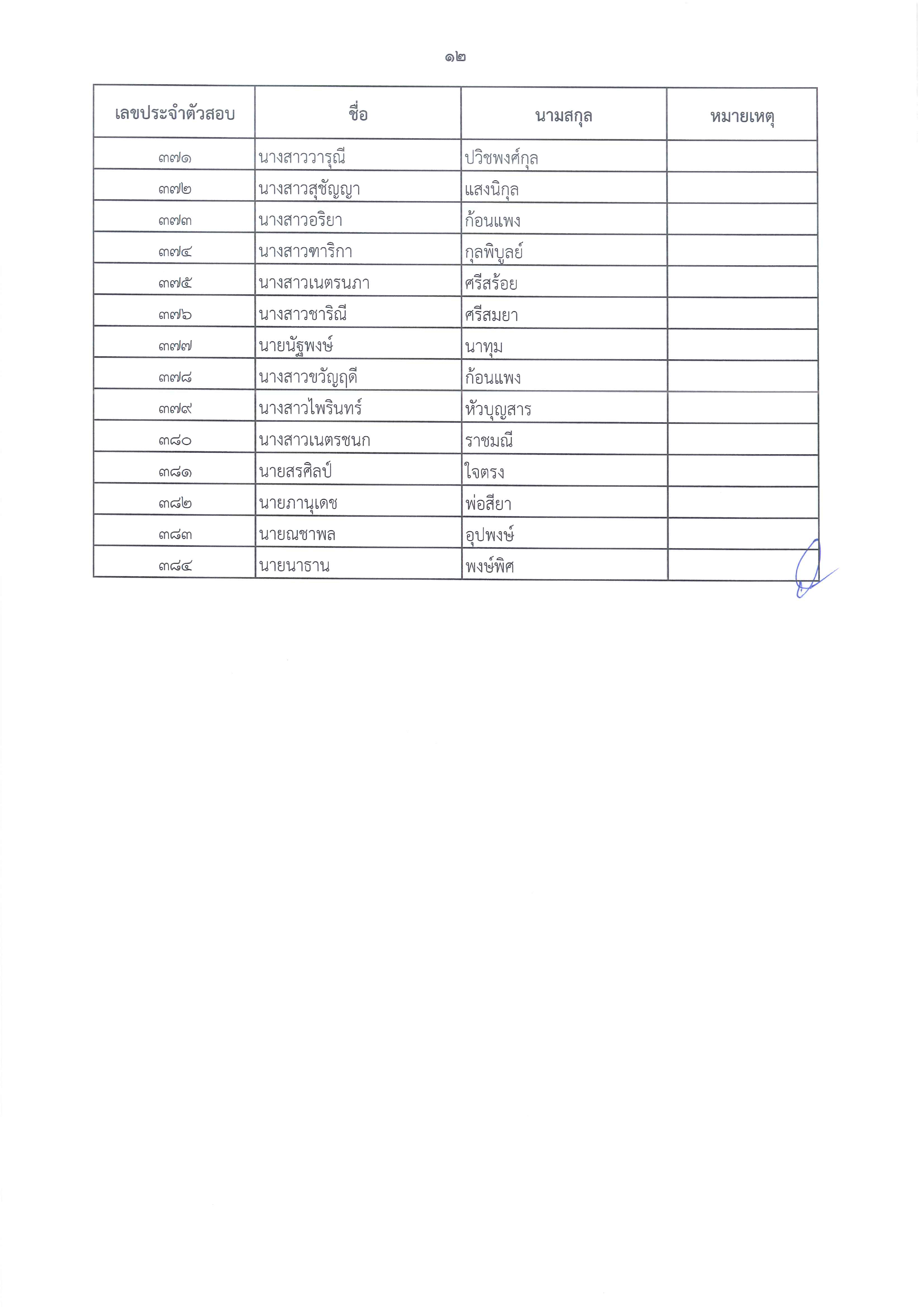 ๑๒

| เลขประจำตัวสอบ | ชื่อ | นามสกุล | หมายเหตุ |
|---|---|---|---|
| ๓๗๑ | นางสาววารุณี | ปวิชพงศ์กุล | |
| ๓๗๒ | นางสาวสุชัญญา | แสงนิกุล | |
| ๓๗๓ | นางสาวอริยา | ก้อนแพง | |
| ๓๗๔ | นางสาวฑาริกา | กุลพิบูลย์ | |
| ๓๗๕ | นางสาวเนตรนภา | ศรีสร้อย | |
| ๓๗๖ | นางสาวชาริณี | ศรีสมยา | |
| ๓๗๗ | นายนัฐพงษ์ | นาทุม | |
| ๓๗๘ | นางสาวขวัญฤดี | ก้อนแพง | |
| ๓๗๙ | นางสาวไพรินทร์ | หัวบุญสาร | |
| ๓๘๐ | นางสาวเนตรชนก | ราชมณี | |
| ๓๘๑ | นายสรศิลป์ | ใจตรง | |
| ๓๘๒ | นายภานุเดช | พ่อสียา | |
| ๓๘๓ | นายณชาพล | อุปพงษ์ | |
| ๓๘๔ | นายนาธาน | พงษ์พิศ | |